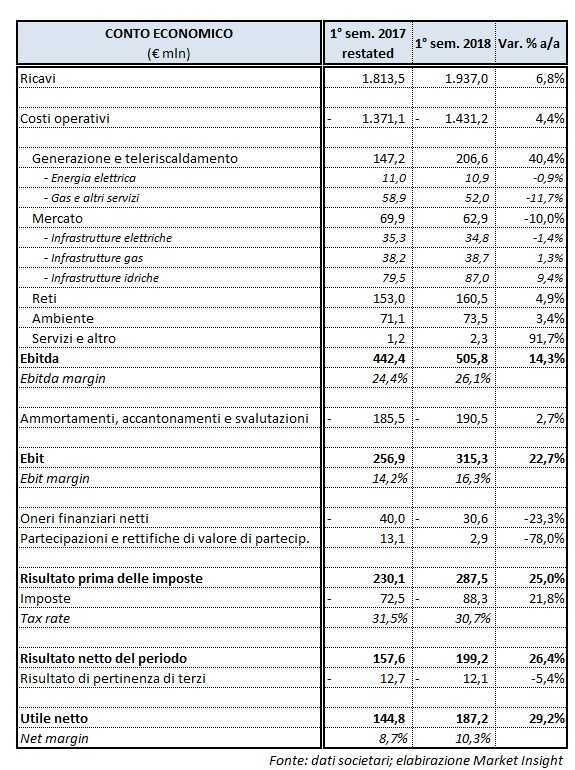 | CONTO ECONOMICO (€ mln) | 1° sem. 2017 restated | 1° sem. 2018 | Var. % a/a |
|---|---|---|---|
| Ricavi | 1.813,5 | 1.937,0 | 6,8% |
| | | | |
| Costi operativi | - 1.371,1 | - 1.431,2 | 4,4% |
| | | | |
| Generazione e teleriscaldamento | 147,2 | 206,6 | 40,4% |
| - Energia elettrica | 11,0 | 10,9 | -0,9% |
| - Gas e altri servizi | 58,9 | 52,0 | -11,7% |
| Mercato | 69,9 | 62,9 | -10,0% |
| - Infrastrutture elettriche | 35,3 | 34,8 | -1,4% |
| - Infrastrutture gas | 38,2 | 38,7 | 1,3% |
| - Infrastrutture idriche | 79,5 | 87,0 | 9,4% |
| Reti | 153,0 | 160,5 | 4,9% |
| Ambiente | 71,1 | 73,5 | 3,4% |
| Servizi e altro | 1,2 | 2,3 | 91,7% |
| Ebitda | 442,4 | 505,8 | 14,3% |
| Ebitda margin | 24,4% | 26,1% | |
| | | | |
| Ammortamenti, accantonamenti e svalutazioni | - 185,5 | - 190,5 | 2,7% |
| | | | |
| Ebit | 256,9 | 315,3 | 22,7% |
| Ebit margin | 14,2% | 16,3% | |
| | | | |
| Oneri finanziari netti | - 40,0 | - 30,6 | -23,3% |
| Partecipazioni e rettifiche di valore di partecip. | 13,1 | 2,9 | -78,0% |
| | | | |
| Risultato prima delle imposte | 230,1 | 287,5 | 25,0% |
| Imposte | - 72,5 | - 88,3 | 21,8% |
| Tax rate | 31,5% | 30,7% | |
| | | | |
| Risultato netto del periodo | 157,6 | 199,2 | 26,4% |
| Risultato di pertinenza di terzi | - 12,7 | - 12,1 | -5,4% |
| | | | |
| Utile netto | 144,8 | 187,2 | 29,2% |
| Net margin | 8,7% | 10,3% | |

Fonte: dati societari; elabirazione Market Insight